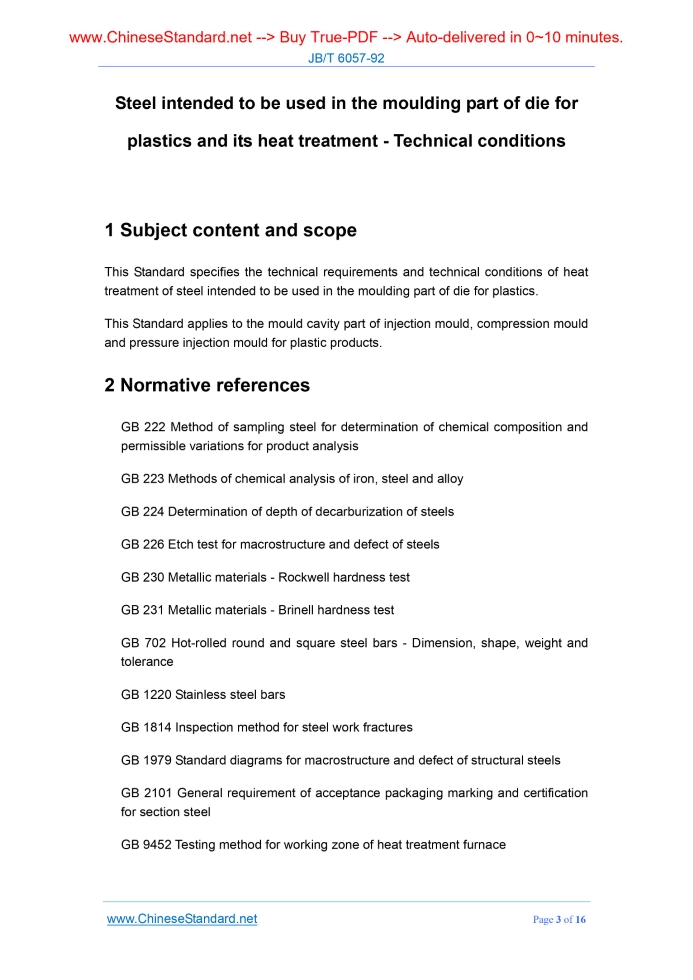 www.ChineseStandard.net --> Buy True-PDF --> Auto-delivered in 0~10 minutes.
JB/T 6057-92

Steel intended to be used in the moulding part of die for plastics and its heat treatment - Technical conditions

1 Subject content and scope

This Standard specifies the technical requirements and technical conditions of heat treatment of steel intended to be used in the moulding part of die for plastics.

This Standard applies to the mould cavity part of injection mould, compression mould and pressure injection mould for plastic products.

2 Normative references

GB 222 Method of sampling steel for determination of chemical composition and permissible variations for product analysis

GB 223 Methods of chemical analysis of iron, steel and alloy

GB 224 Determination of depth of decarburization of steels

GB 226 Etch test for macrostructure and defect of steels

GB 230 Metallic materials - Rockwell hardness test

GB 231 Metallic materials - Brinell hardness test

GB 702 Hot-rolled round and square steel bars - Dimension, shape, weight and tolerance

GB 1220 Stainless steel bars

GB 1814 Inspection method for steel work fractures

GB 1979 Standard diagrams for macrostructure and defect of structural steels

GB 2101 General requirement of acceptance packaging marking and certification for section steel

GB 9452 Testing method for working zone of heat treatment furnace

www.ChineseStandard.net
Page 3 of 16